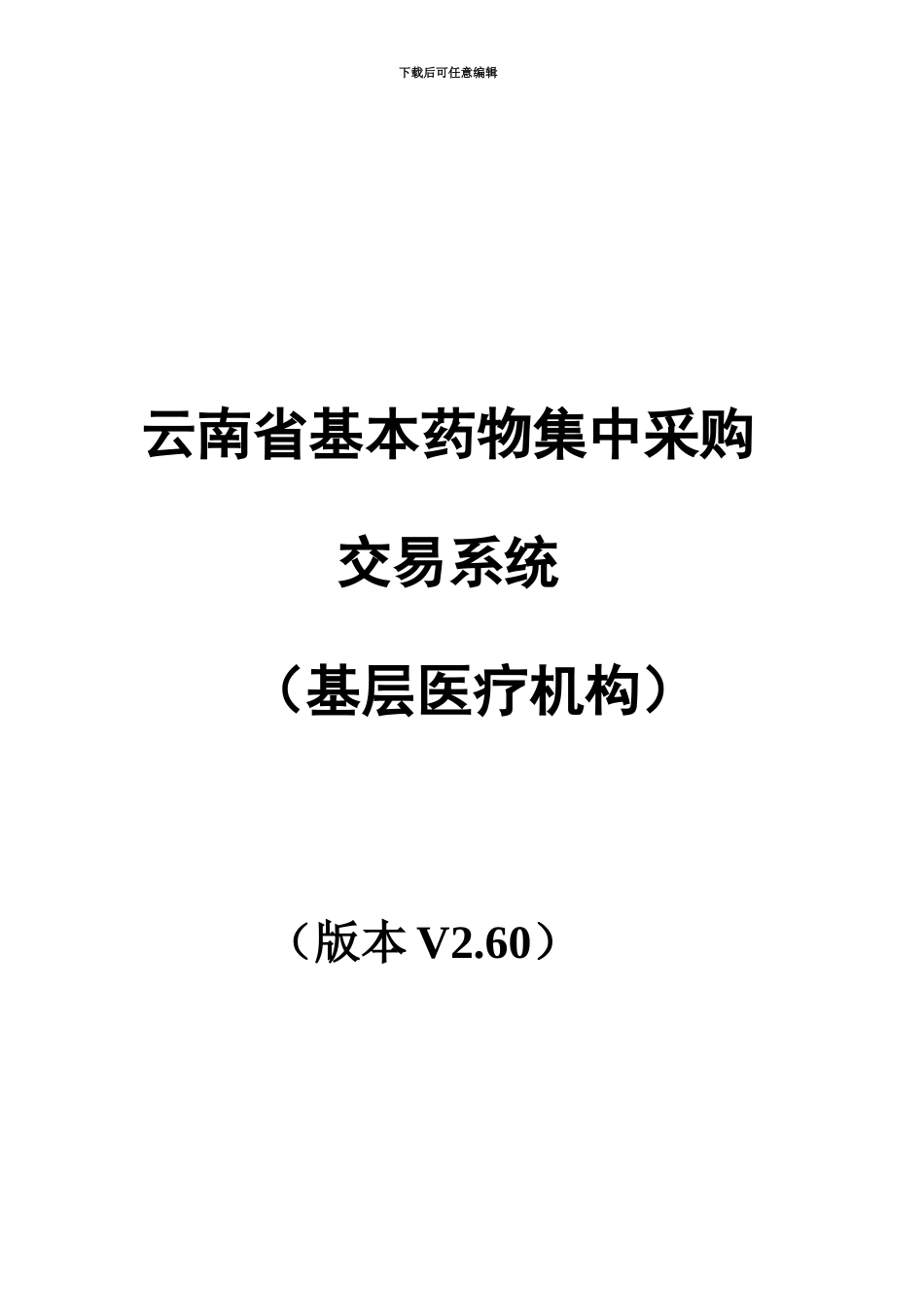 下载后可任意编辑

云南省基本药物集中采购

交易系统

（基层医疗机构）

（版本 V2.60）